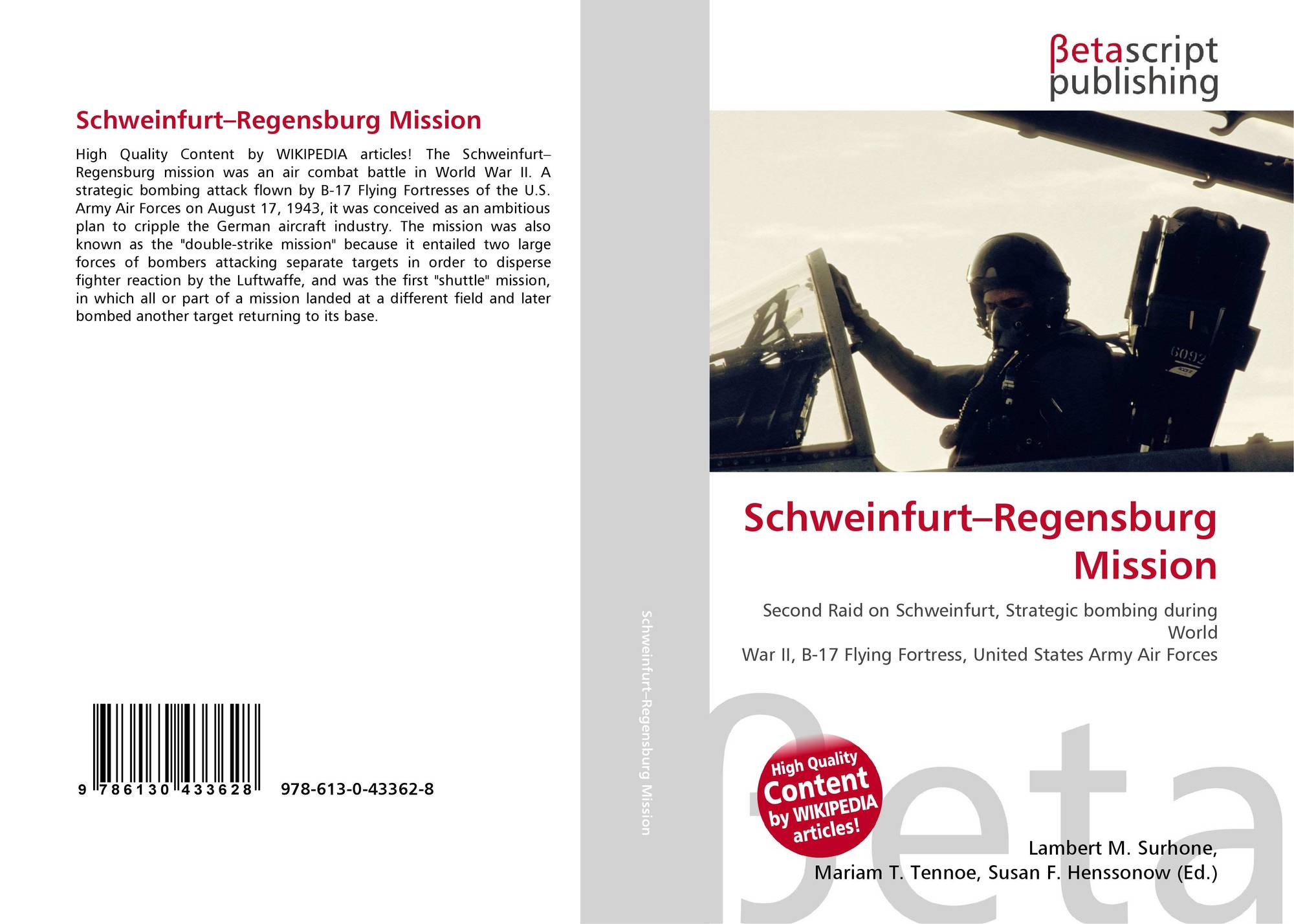 Schweinfurt–Regensburg Mission

High Quality Content by WIKIPEDIA articles! The Schweinfurt–Regensburg mission was an air combat battle in World War II. A strategic bombing attack flown by B-17 Flying Fortresses of the U.S. Army Air Forces on August 17, 1943, it was conceived as an ambitious plan to cripple the German aircraft industry. The mission was also known as the "double-strike mission" because it entailed two large forces of bombers attacking separate targets in order to disperse fighter reaction by the Luftwaffe, and was the first "shuttle" mission, in which all or part of a mission landed at a different field and later bombed another target returning to its base.

9 786130 433628 978-613-0-43362-8

Schweinfurt–Regensburg Mission

βetascript
publishing

Schweinfurt–Regensburg
Mission

Second Raid on Schweinfurt, Strategic bombing during World
War II, B-17 Flying Fortress, United States Army Air Forces

High Quality
Content
by WIKIPEDIA
articles!

Lambert M. Surhone,
Mariam T. Tennoe, Susan F. Henssonow (Ed.)

βeta